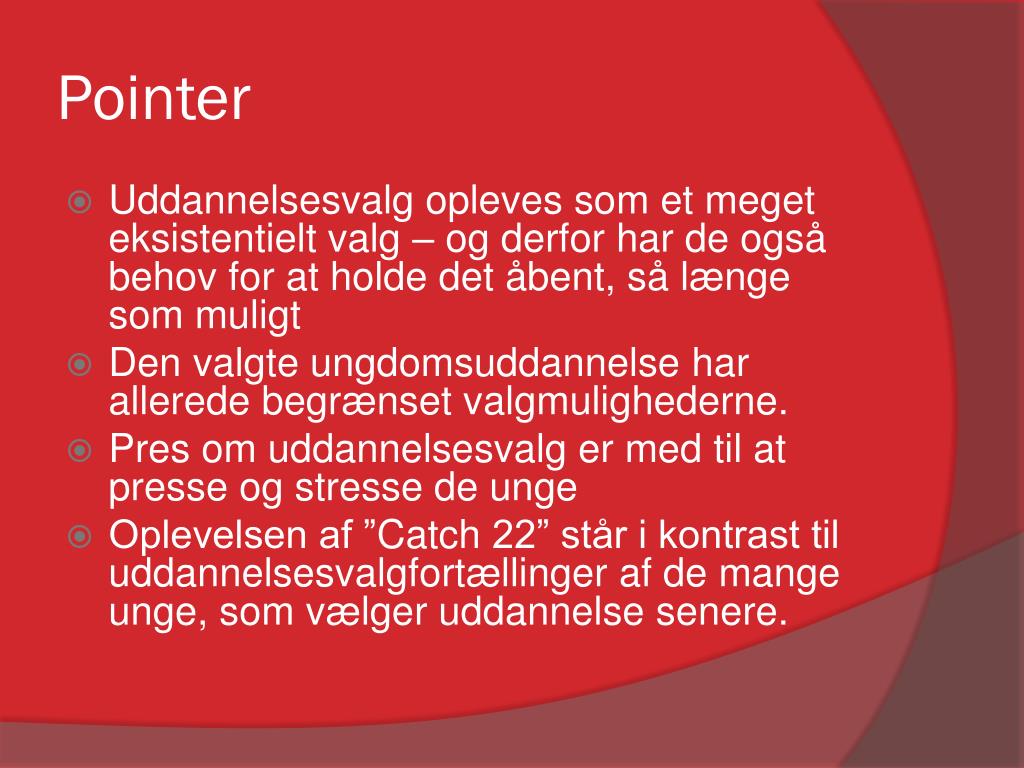 Pointer

Uddannelsesvalg opleves som et meget eksistentielt valg – og derfor har de også behov for at holde det åbent, så længe som muligt

Den valgte ungdomsuddannelse har allerede begrænset valgmulighederne.

Pres om uddannelsesvalg er med til at presse og stresse de unge

Oplevelsen af ”Catch 22” står i kontrast til uddannelsesvalgfortællinger af de mange unge, som vælger uddannelse senere.